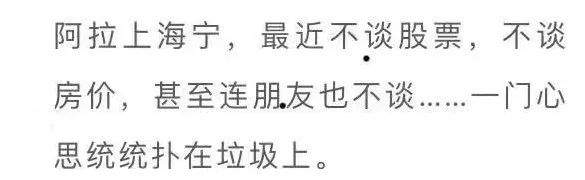 阿拉上海宁，最近不谈股票，不谈房价，甚至连朋友也不谈……一门心思统统扑在垃圾上。